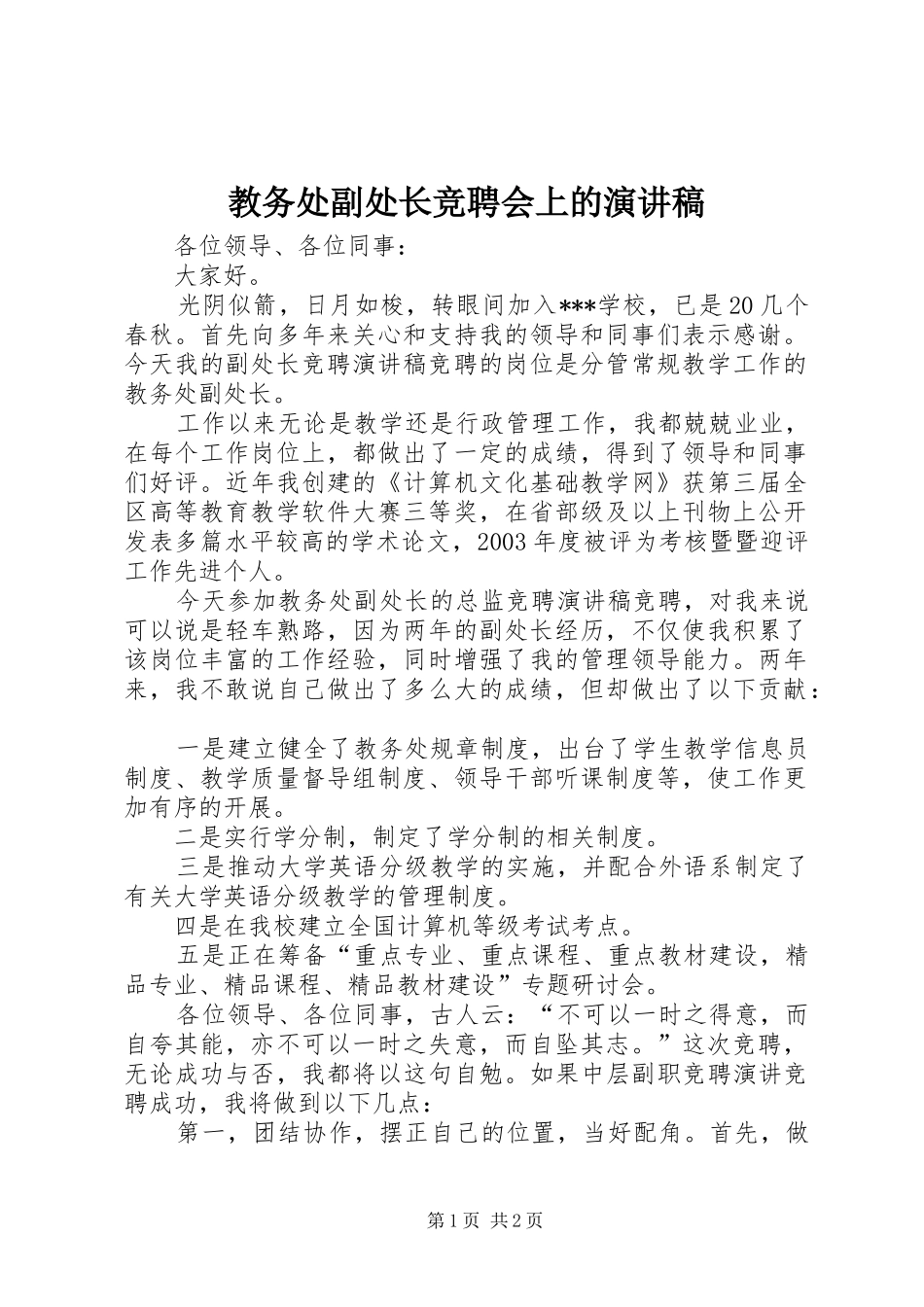 教务处副处长竞聘会上的演讲稿

各位领导、各位同事：

大家好。

光阴似箭，日月如梭，转眼间加入***学校，已是20几个春秋。首先向多年来关心和支持我的领导和同事们表示感谢。今天我的副处长竞聘演讲稿竞聘的岗位是分管常规教学工作的教务处副处长。

工作以来无论是教学还是行政管理工作，我都兢兢业业，在每个工作岗位上，都做出了一定的成绩，得到了领导和同事们好评。近年我创建的《计算机文化基础教学网》获第三届全区高等教育教学软件大赛三等奖，在省部级及以上刊物上公开发表多篇水平较高的学术论文，2003年度被评为考核暨暨迎评工作先进个人。

今天参加教务处副处长的总监竞聘演讲稿竞聘，对我来说可以说是轻车熟路，因为两年的副处长经历，不仅使我积累了该岗位丰富的工作经验，同时增强了我的管理领导能力。两年来，我不敢说自己做出了多么大的成绩，但却做出了以下贡献：

一是建立健全了教务处规章制度，出台了学生教学信息员制度、教学质量督导组制度、领导干部听课制度等，使工作更加有序的开展。

二是实行学分制，制定了学分制的相关制度。

三是推动大学英语分级教学的实施，并配合外语系制定了有关大学英语分级教学的管理制度。

四是在我校建立全国计算机等级考试考点。

五是正在筹备“重点专业、重点课程、重点教材建设，精品专业、精品课程、精品教材建设”专题研讨会。

各位领导、各位同事，古人云：“不可以一时之得意，而自夸其能，亦不可以一时之失意，而自坠其志。”这次竞聘，无论成功与否，我都将以这句自勉。如果中层副职竞聘演讲竞聘成功，我将做到以下几点：

第一，团结协作，摆正自己的位置，当好配角。首先，做

第1页 共2页